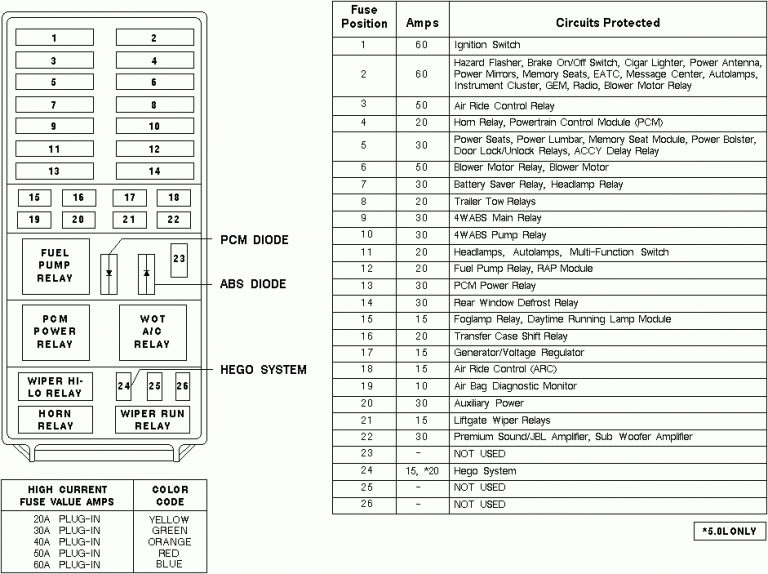 1 2
3 4
5 6
7 8
9 10
11 12
13 14
15 16 17 18
19 20 21 22
FUEL PUMP RELAY
23
PCM DIODE
ABS DIODE
PCM POWER RELAY
WOT A/C RELAY
HEGO SYSTEM
WIPER HI-LO RELAY
24 25 26
HORN RELAY
WIPER RUN RELAY

| HIGH CURRENT FUSE VALUE AMPS | COLOR CODE |
|---|---|
| 20A PLUG-IN | YELLOW |
| 30A PLUG-IN | GREEN |
| 40A PLUG-IN | ORANGE |
| 50A PLUG-IN | RED |
| 60A PLUG-IN | BLUE |

| Fuse Position | Amps | Circuits Protected |
|---|---|---|
| 1 | 60 | Ignition Switch |
| 2 | 60 | Hazard Flasher, Brake On/Off Switch, Cigar Lighter, Power Antenna, Power Mirrors, Memory Seats, EATC, Message Center, Autolamps, Instrument Cluster, GEM, Radio, Blower Motor Relay |
| 3 | 50 | Air Ride Control Relay |
| 4 | 20 | Horn Relay, Powertrain Control Module (PCM) |
| 5 | 30 | Power Seats, Power Lumbar, Memory Seat Module, Power Bolster, Door Lock/Unlock Relays, ACCY Delay Relay |
| 6 | 50 | Blower Motor Relay, Blower Motor |
| 7 | 30 | Battery Saver Relay, Headlamp Relay |
| 8 | 20 | Trailer Tow Relays |
| 9 | 30 | 4WABS Main Relay |
| 10 | 30 | 4WABS Pump Relay |
| 11 | 20 | Headlamps, Autolamps, Multi-Function Switch |
| 12 | 20 | Fuel Pump Relay, RAP Module |
| 13 | 30 | PCM Power Relay |
| 14 | 30 | Rear Window Defrost Relay |
| 15 | 15 | Foglamp Relay, Daytime Running Lamp Module |
| 16 | 20 | Transfer Case Shift Relay |
| 17 | 15 | Generator/Voltage Regulator |
| 18 | 15 | Air Ride Control (ARC) |
| 19 | 10 | Air Bag Diagnostic Monitor |
| 20 | 30 | Auxiliary Power |
| 21 | 15 | Liftgate Wiper Relays |
| 22 | 30 | Premium Sound/JBL Amplifier, Sub Woofer Amplifier |
| 23 | - | NOT USED |
| 24 | 15, *20 | Hego System |
| 25 | - | NOT USED |
| 26 | - | NOT USED |

*5.0L ONLY